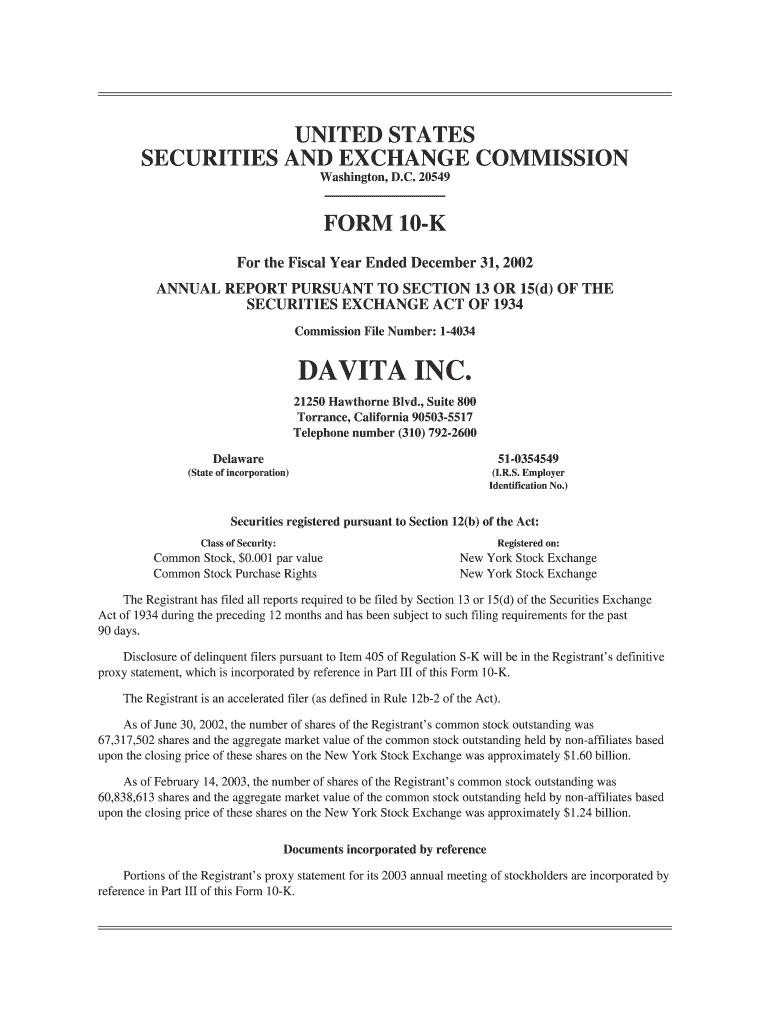 UNITED STATES
SECURITIES AND EXCHANGE COMMISSION
Washington, D.C. 20549

FORM 10-K

For the Fiscal Year Ended December 31, 2002

ANNUAL REPORT PURSUANT TO SECTION 13 OR 15(d) OF THE SECURITIES EXCHANGE ACT OF 1934

Commission File Number: 1-4034

DAVITA INC.

21250 Hawthorne Blvd., Suite 800
Torrance, California 90503-5517
Telephone number (310) 792-2600

Delaware
(State of incorporation)

51-0354549
(I.R.S. Employer Identification No.)

Securities registered pursuant to Section 12(b) of the Act:

| Class of Security: | Registered on: |
|---|---|
| Common Stock, $0.001 par value | New York Stock Exchange |
| Common Stock Purchase Rights | New York Stock Exchange |

The Registrant has filed all reports required to be filed by Section 13 or 15(d) of the Securities Exchange Act of 1934 during the preceding 12 months and has been subject to such filing requirements for the past 90 days.

Disclosure of delinquent filers pursuant to Item 405 of Regulation S-K will be in the Registrant's definitive proxy statement, which is incorporated by reference in Part III of this Form 10-K.

The Registrant is an accelerated filer (as defined in Rule 12b-2 of the Act).

As of June 30, 2002, the number of shares of the Registrant's common stock outstanding was 67,317,502 shares and the aggregate market value of the common stock outstanding held by non-affiliates based upon the closing price of these shares on the New York Stock Exchange was approximately $1.60 billion.

As of February 14, 2003, the number of shares of the Registrant's common stock outstanding was 60,838,613 shares and the aggregate market value of the common stock outstanding held by non-affiliates based upon the closing price of these shares on the New York Stock Exchange was approximately $1.24 billion.

Documents incorporated by reference

Portions of the Registrant's proxy statement for its 2003 annual meeting of stockholders are incorporated by reference in Part III of this Form 10-K.